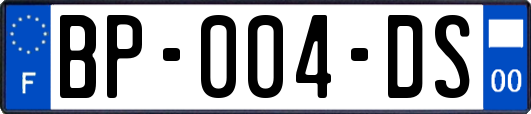 F
BP-004-DS
00